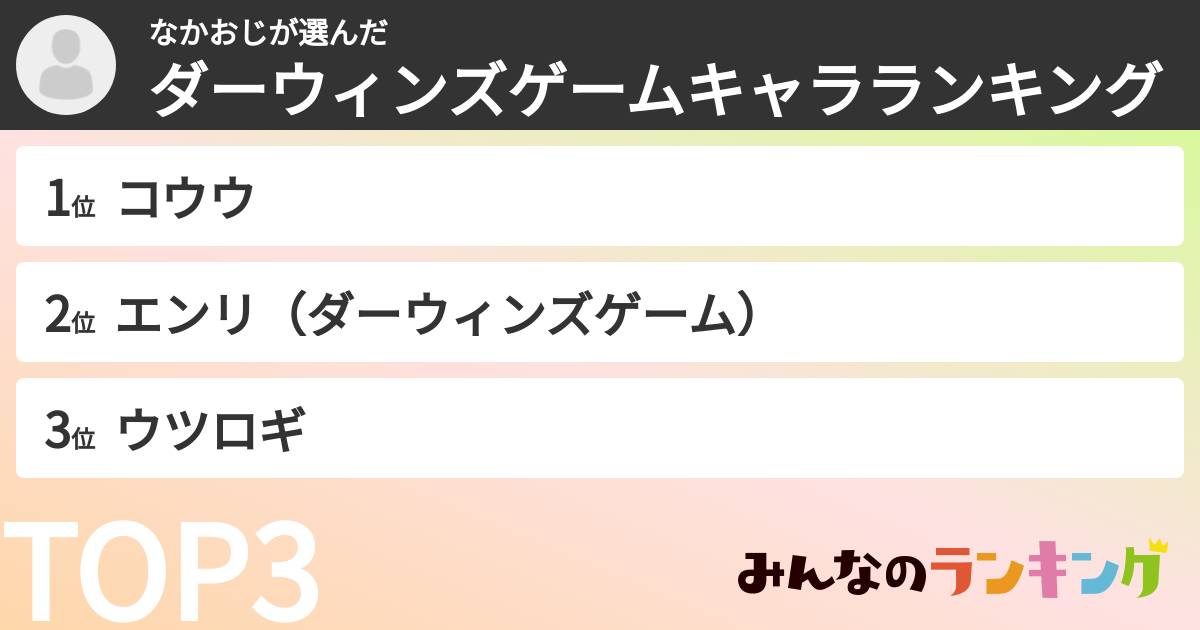 なかおじが選んだ
ダーウィンズゲームキャラランキング

1位 コウウ

2位 エンリ（ダーウィンズゲーム）

3位 ウツロギ

TOP3

みんなのランキング